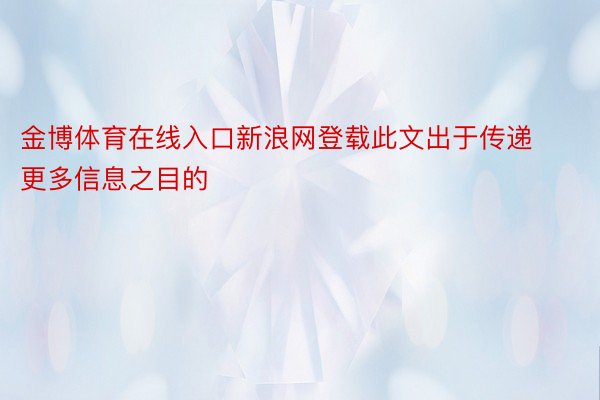 金博体育在线入口新浪网登载此文出于传递更多信息之目的